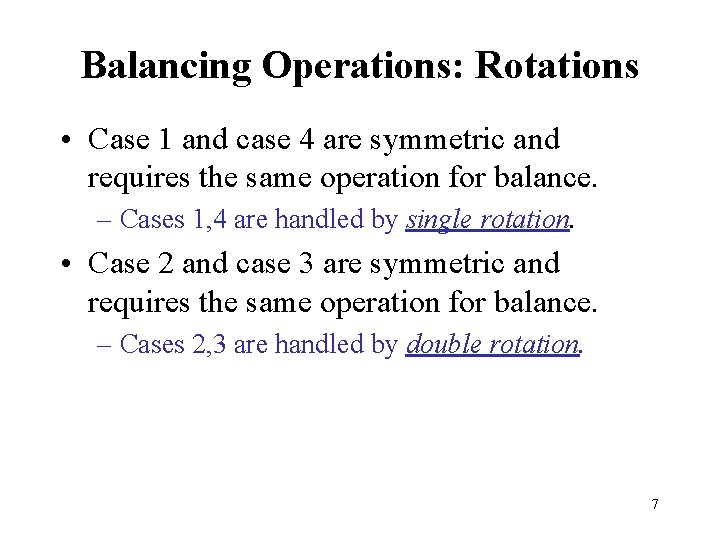 Balancing Operations: Rotations

• Case 1 and case 4 are symmetric and requires the same operation for balance.

– Cases 1,4 are handled by single rotation.

• Case 2 and case 3 are symmetric and requires the same operation for balance.

– Cases 2,3 are handled by double rotation.

7